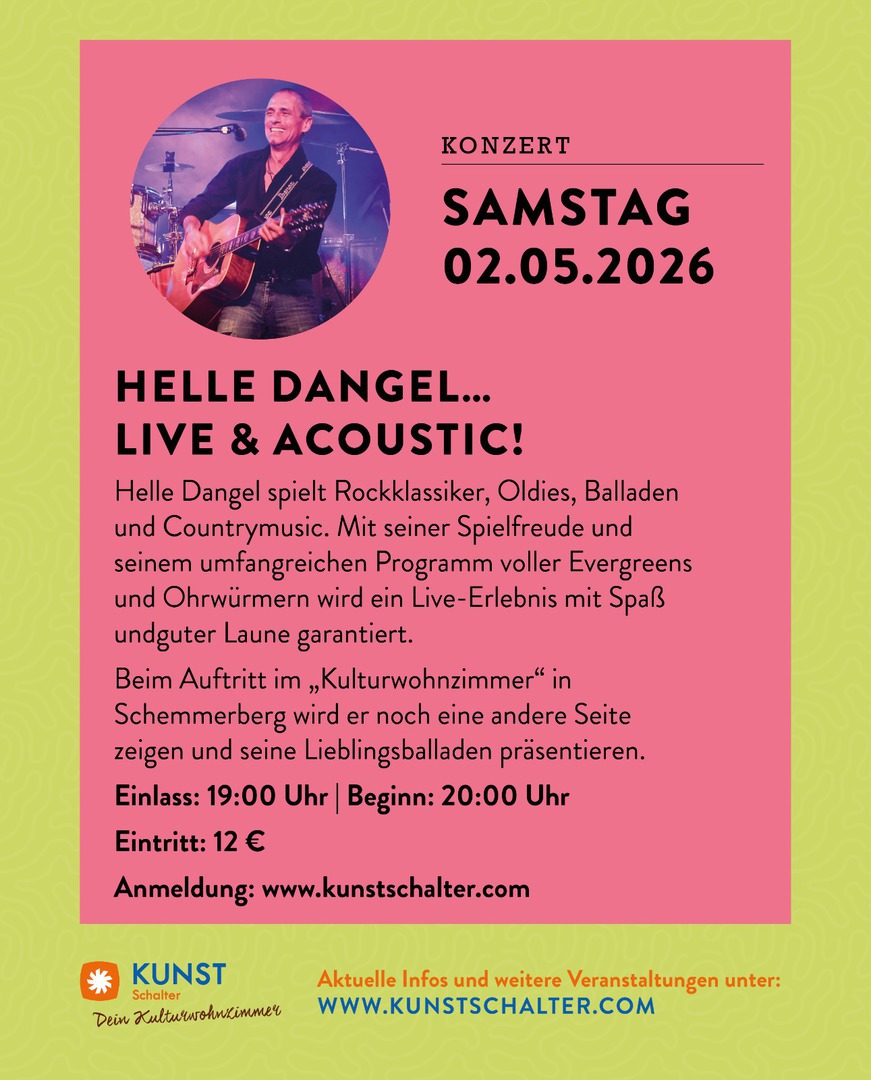 KONZERT

SAMSTAG
02.05.2026

HELLE DANGEL...
LIVE & ACOUSTIC!

Helle Dangel spielt Rockklassiker, Oldies, Balladen und Countrymusic. Mit seiner Spielfreude und seinem umfangreichen Programm voller Evergreens und Ohrwürmern wird ein Live-Erlebnis mit Spaß undguter Laune garantiert.

Beim Auftritt im „Kulturwohnzimmer“ in Schemmerberg wird er noch eine andere Seite zeigen und seine Lieblingsballaden präsentieren.

Einlass: 19:00 Uhr | Beginn: 20:00 Uhr

Eintritt: 12 €

Anmeldung: www.kunstschalter.com

KUNST
Schalter
Dein Kulturwohnzimmer

Aktuelle Infos und weitere Veranstaltungen unter:
WWW.KUNSTSCHALTER.COM